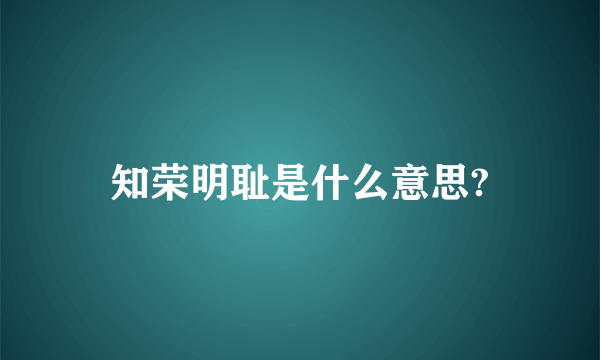 知荣明耻是什么意思?